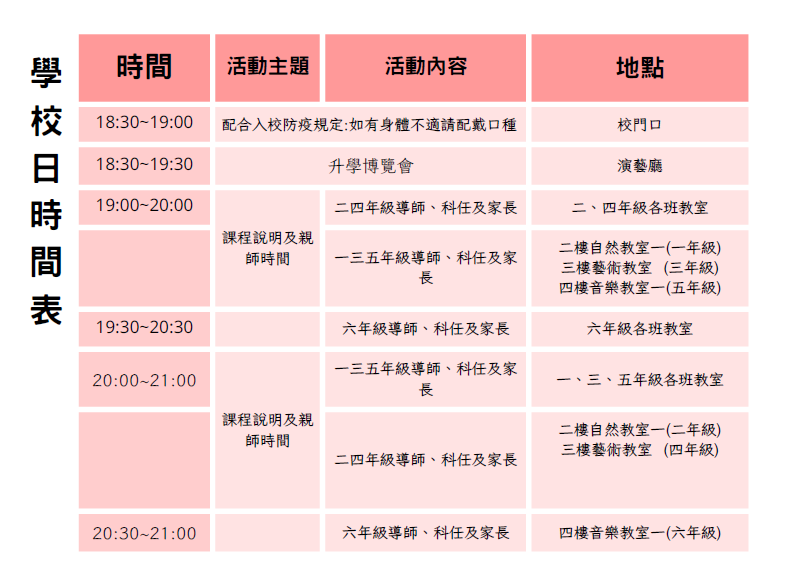 學校日時間表

| 時間 | 活動主題 | 活動內容 | 地點 |
|---|---|---|---|
| 18:30~19:00 | 配合入校防疫規定:如有身體不適請配戴口種 | | 校門口 |
| 18:30~19:30 | 升學博覽會 | | 演藝廳 |
| 19:00~20:00 | 課程說明及親師時間 | 二四年級導師、科任及家長 | 二、四年級各班教室 |
| | | 一三五年級導師、科任及家長 | 二樓自然教室一(一年級) 三樓藝術教室 (三年級) 四樓音樂教室一(五年級) |
| 19:30~20:30 | | 六年級導師、科任及家長 | 六年級各班教室 |
| 20:00~21:00 | 課程說明及親師時間 | 一三五年級導師、科任及家長 | 一、三、五年級各班教室 |
| | | 二四年級導師、科任及家長 | 二樓自然教室一(二年級) 三樓藝術教室 (四年級) |
| 20:30~21:00 | | 六年級導師、科任及家長 | 四樓音樂教室一(六年級) |